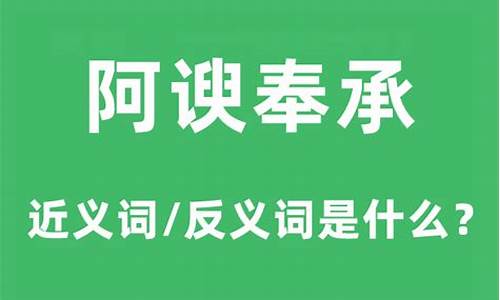 阿谀奉承

近义词/反义词是什么？